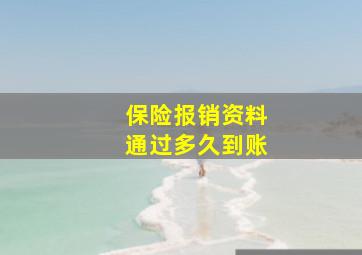 保险报销资料
通过多久到账